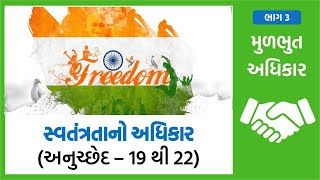 Freedom

સ્વતંત્રતાનો અધિકાર
(અનુચ્છેદ – 19 થી 22)

ભાગ 3

મુળભુત અધિકાર